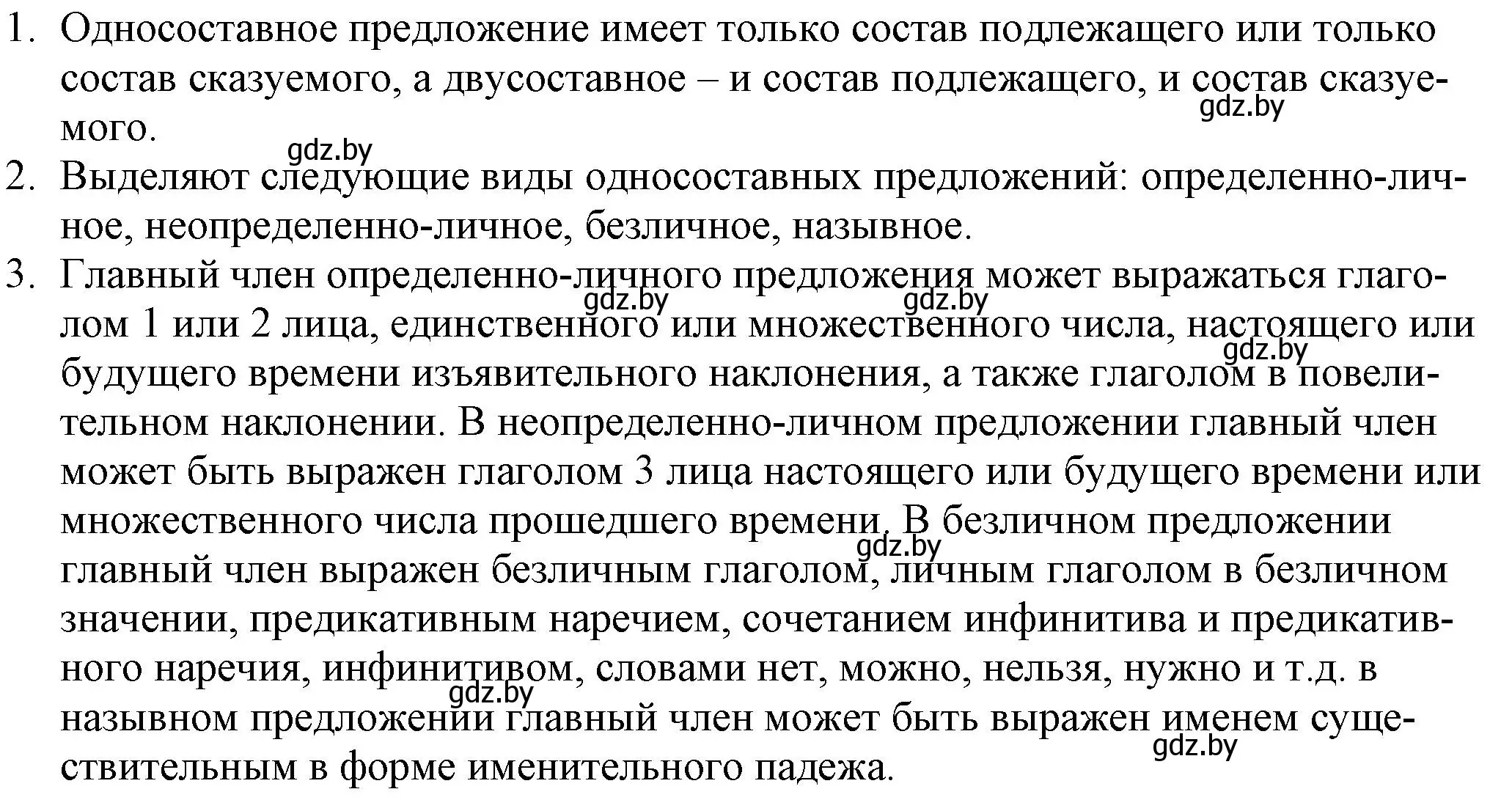 1. Односоставное предложение имеет только состав подлежащего или только состав сказуемого, а двусоставное – и состав подлежащего, и состав сказуемого.
gdz.by
gdz.by
2. Выделяют следующие виды односоставных предложений: определенно-личное, неопределенно-личное, безличное, назывное.
3. Главный член определенно-личного предложения может выражаться глаголом 1 или 2 лица, единственного или множественного числа, настоящего или будущего времени изъявительного наклонения, а также глаголом в повелительном наклонении. В неопределенно-личном предложении главный член может быть выражен глаголом 3 лица настоящего или будущего времени или множественного числа прошедшего времени. В безличном предложении главный член выражен безличным глаголом, личным глаголом в безличном значении, предикативным наречием, сочетанием инфинитива и предикативного наречия, инфинитивом, словами нет, можно, нельзя, нужно и т.д. в назывном предложении главный член может быть выражен именем существительным в форме именительного падежа.
gdz.by
gdz.by
gdz.by
gdz.by
gdz.by
gdz.by